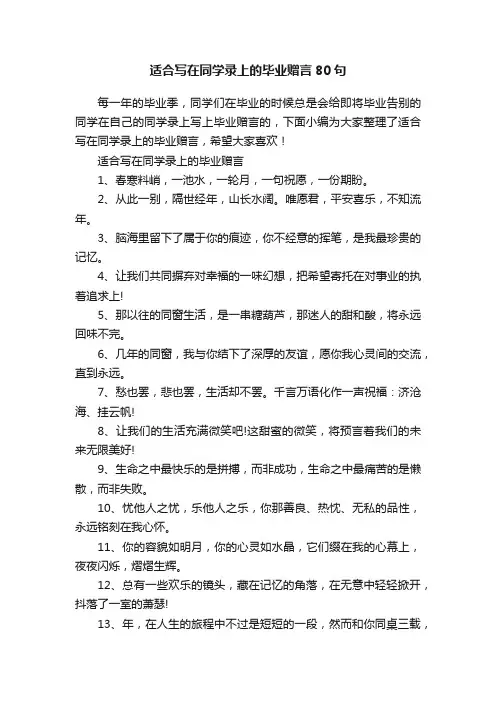 适合写在同学录上的毕业赠言80句

每一年的毕业季，同学们在毕业的时候总是会给即将毕业告别的同学在自己的同学录上写上毕业赠言的，下面小编为大家整理了适合写在同学录上的毕业赠言，希望大家喜欢！

适合写在同学录上的毕业赠言

1、春寒料峭，一池水，一轮月，一句祝愿，一份期盼。

2、从此一别，隔世经年，山长水阔。唯愿君，平安喜乐，不知流年。

3、脑海里留下了属于你的痕迹，你不经意的挥笔，是我最珍贵的记忆。

4、让我们共同摒弃对幸福的一味幻想，把希望寄托在对事业的执着追求上!

5、那以往的同窗生活，是一串糖葫芦，那迷人的甜和酸，将永远回味不完。

6、几年的同窗，我与你结下了深厚的友谊，愿你我心灵间的交流，直到永远。

7、愁也罢，悲也罢，生活却不罢。千言万语化作一声祝福：济沧海、挂云帆!

8、让我们的生活充满微笑吧!这甜蜜的微笑，将预言着我们的未来无限美好!

9、生命之中最快乐的是拼搏，而非成功，生命之中最痛苦的是懒散，而非失败。

10、忧他人之忧，乐他人之乐，你那善良、热忱、无私的品性，永远铭刻在我心怀。

11、你的容貌如明月，你的心灵如水晶，它们缀在我的心幕上，夜夜闪烁，熠熠生辉。

12、总有一些欢乐的镜头，藏在记忆的角落，在无意中轻轻掀开，抖落了一室的萧瑟!

13、年，在人生的旅程中不过是短短的一段，然而和你同桌三载，